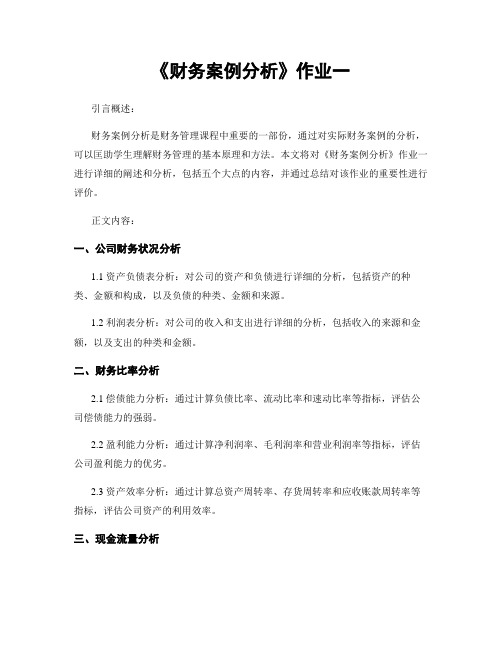 《财务案例分析》作业一

引言概述：

财务案例分析是财务管理课程中重要的一部份，通过对实际财务案例的分析，可以匡助学生理解财务管理的基本原理和方法。本文将对《财务案例分析》作业一进行详细的阐述和分析，包括五个大点的内容，并通过总结对该作业的重要性进行评价。

正文内容：

一、公司财务状况分析

1.1 资产负债表分析：对公司的资产和负债进行详细的分析，包括资产的种类、金额和构成，以及负债的种类、金额和来源。

1.2 利润表分析：对公司的收入和支出进行详细的分析，包括收入的来源和金额，以及支出的种类和金额。

二、财务比率分析

2.1 偿债能力分析：通过计算负债比率、流动比率和速动比率等指标，评估公司偿债能力的强弱。

2.2 盈利能力分析：通过计算净利润率、毛利润率和营业利润率等指标，评估公司盈利能力的优劣。

2.3 资产效率分析：通过计算总资产周转率、存货周转率和应收账款周转率等指标，评估公司资产的利用效率。

三、现金流量分析